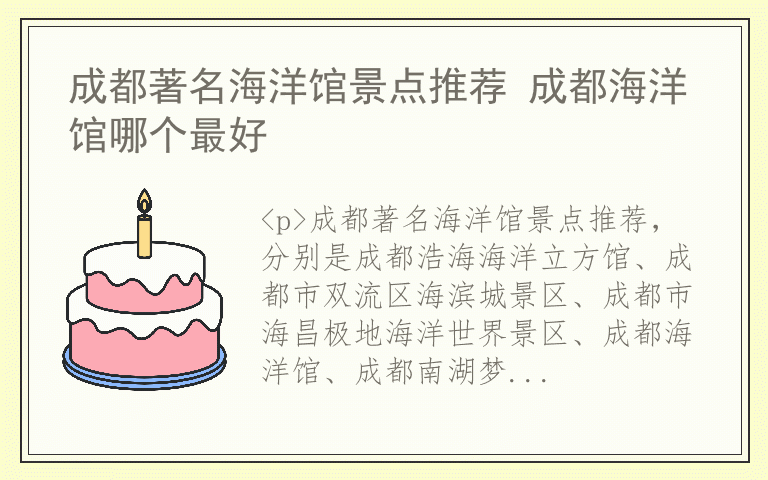 成都著名海洋馆景点推荐 成都海洋馆哪个最好

<p>成都著名海洋馆景点推荐，分别是成都浩海海洋立方馆、成都市双流区海滨城景区、成都市海昌极地海洋世界景区、成都海洋馆、成都南湖梦...